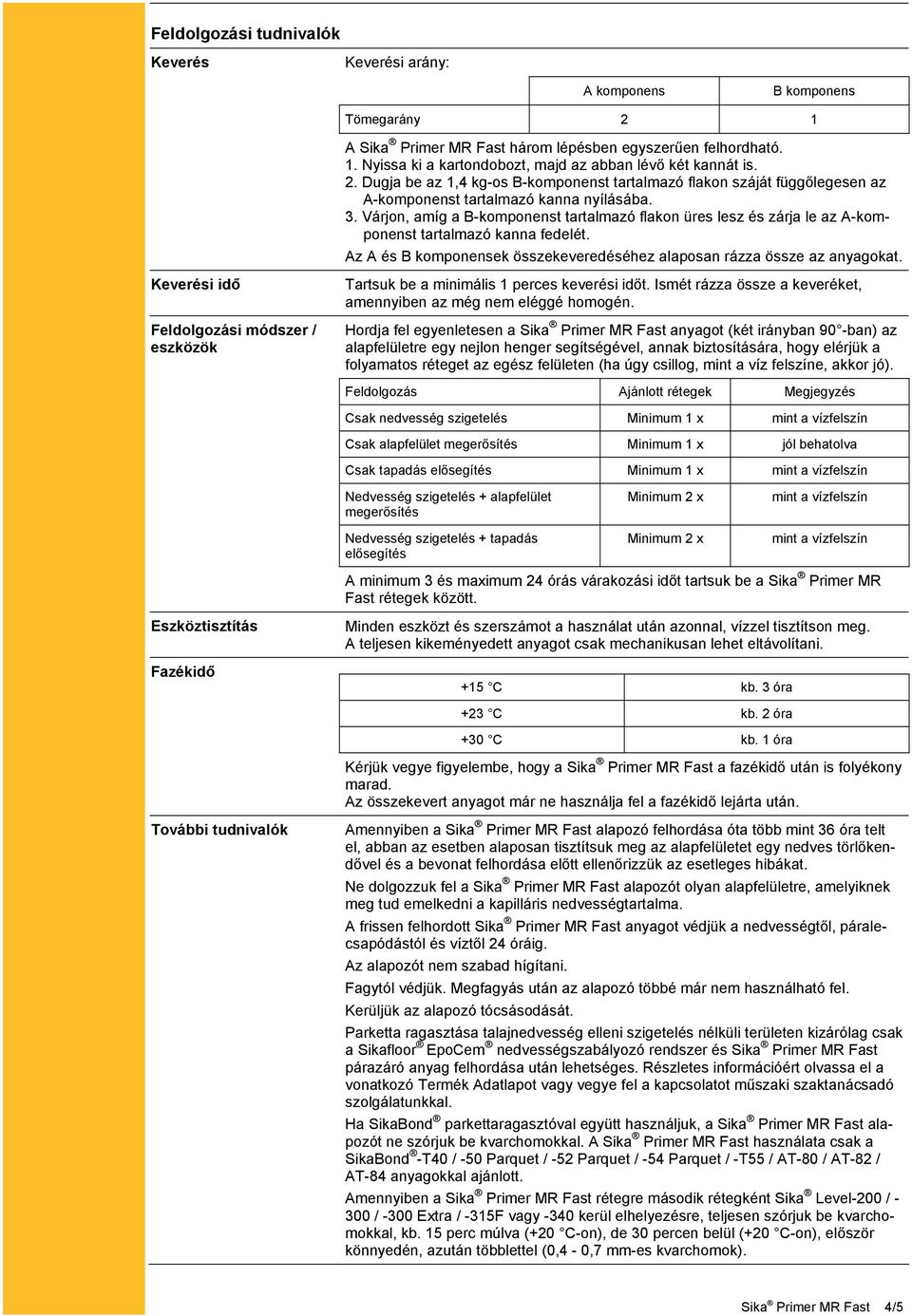 Feldolgozási tudnivalók

Keverés

Keverési arány:

| | A komponens | B komponens |
|---|---|---|
| Tömegarány | 2 | 1 |

A Sika® Primer MR Fast három lépésben egyszerűen felhordható.
1. Nyissa ki a kartondobozt, majd az abban lévő két kannát is.
2. Dugja be az 1,4 kg-os B-komponenst tartalmazó flakon száját függőlegesen az A-komponenst tartalmazó kanna nyílásába.
3. Várjon, amíg a B-komponenst tartalmazó flakon üres lesz és zárja le az A-komponenst tartalmazó kanna fedelét.

Az A és B komponensek összekeveredéséhez alaposan rázza össze az anyagokat.

Keverési idő

Tartsuk be a minimális 1 perces keverési időt. Ismét rázza össze a keveréket, amennyiben az még nem eléggé homogén.

Feldolgozási módszer / eszközök

Hordja fel egyenletesen a Sika® Primer MR Fast anyagot (két irányban 90°-ban) az alapfelületre egy nejlon henger segítségével, annak biztosítására, hogy elérjük a folyamatos réteget az egész felületen (ha úgy csillog, mint a víz felszíne, akkor jó).

| Feldolgozás | Ajánlott rétegek | Megjegyzés |
|---|---|---|
| Csak nedvesség szigetelés | Minimum 1 x | mint a vízfelszín |
| Csak alapfelület megerősítés | Minimum 1 x | jól behatolva |
| Csak tapadás elősegítés | Minimum 1 x | mint a vízfelszín |
| Nedvesség szigetelés + alapfelület megerősítés | Minimum 2 x | mint a vízfelszín |
| Nedvesség szigetelés + tapadás elősegítés | Minimum 2 x | mint a vízfelszín |

A minimum 3 és maximum 24 órás várakozási időt tartsuk be a Sika® Primer MR Fast rétegek között.

Eszköztisztítás

Minden eszközt és szerszámot a használat után azonnal, vízzel tisztítson meg. A teljesen kikeményedett anyagot csak mechanikusan lehet eltávolítani.

Fazékidő

| +15 °C | kb. 3 óra |
|---|---|
| +23 °C | kb. 2 óra |
| +30 °C | kb. 1 óra |

Kérjük vegye figyelembe, hogy a Sika® Primer MR Fast a fazékidő után is folyékony marad.
Az összekevert anyagot már ne használja fel a fazékidő lejárta után.

További tudnivalók

Amennyiben a Sika® Primer MR Fast alapozó felhordása óta több mint 36 óra telt el, abban az esetben alaposan tisztítsuk meg az alapfelületet egy nedves törlőkendővel és a bevonat felhordása előtt ellenőrizzük az esetleges hibákat.

Ne dolgozzuk fel a Sika® Primer MR Fast alapozót olyan alapfelületre, amelyiknek meg tud emelkedni a kapilláris nedvességtartalma.

A frissen felhordott Sika® Primer MR Fast anyagot védjük a nedvességtől, páralecsapódástól és víztől 24 óráig.

Az alapozót nem szabad hígítani.

Fagytól védjük. Megfagyás után az alapozó többé már nem használható fel.

Kerüljük az alapozó tócsásodását.

Parketta ragasztása talajnedvesség elleni szigetelés nélküli területen kizárólag csak a Sikafloor® EpoCem® nedvességszabályozó rendszer és Sika® Primer MR Fast párazáró anyag felhordása után lehetséges. Részletes információért olvassa el a vonatkozó Termék Adatlapot vagy vegye fel a kapcsolatot műszaki szaktanácsadó szolgálatunkkal.

Ha SikaBond® parkettaragasztóval együtt használjuk, a Sika® Primer MR Fast alapozót ne szórjuk be kvarchomokkal. A Sika® Primer MR Fast használata csak a SikaBond®-T40 / -50 Parquet / -52 Parquet / -54 Parquet / -T55 / AT-80 / AT-82 / AT-84 anyagokkal ajánlott.

Amennyiben a Sika® Primer MR Fast rétegre második rétegként Sika® Level-200 / -300 / -300 Extra / -315F vagy -340 kerül elhelyezésre, teljesen szórjuk be kvarchomokkal, kb. 15 perc múlva (+20 °C-on), de 30 percen belül (+20 °C-on), először könnyedén, azután többlettel (0,4 - 0,7 mm-es kvarchomok).

Sika® Primer MR Fast 4/5